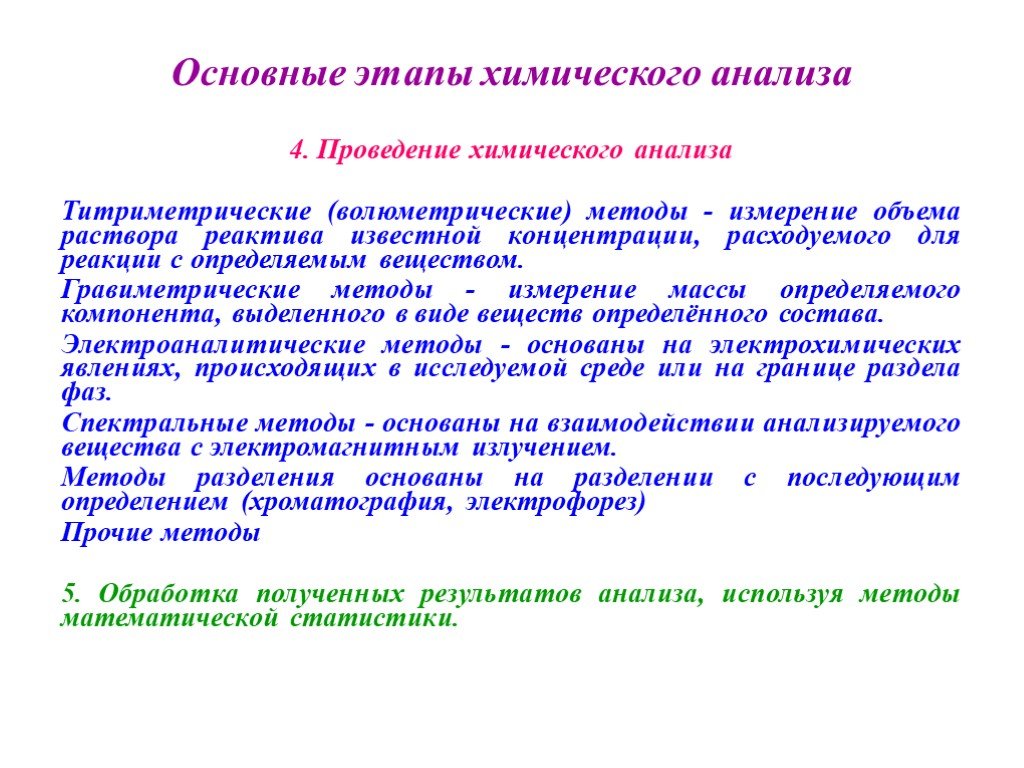 Основные этапы химического анализа

4. Проведение химического анализа

Титриметрические (волюметрические) методы - измерение объема раствора реактива известной концентрации, расходуемого для реакции с определяемым веществом.

Гравиметрические методы - измерение массы определяемого компонента, выделенного в виде веществ определённого состава.

Электроаналитические методы - основаны на электрохимических явлениях, происходящих в исследуемой среде или на границе раздела фаз.

Спектральные методы - основаны на взаимодействии анализируемого вещества с электромагнитным излучением.

Методы разделения основаны на разделении с последующим определением (хроматография, электрофорез)

Прочие методы

5. Обработка полученных результатов анализа, используя методы математической статистики.